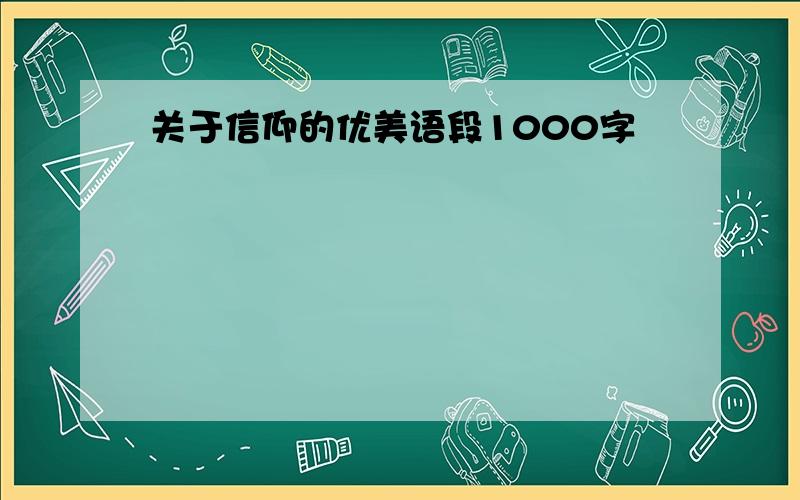 关于信仰的优美语段1000字